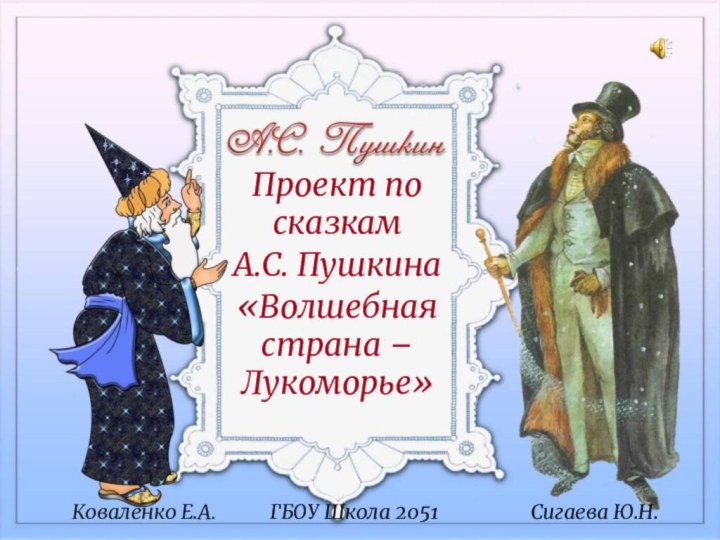 А.С. Пушкин
Проект по сказкам А.С. Пушкина «Волшебная страна – Лукоморье»

Коваленко Е.А.
ГБОУ Школа 2051
Сигаева Ю.Н.